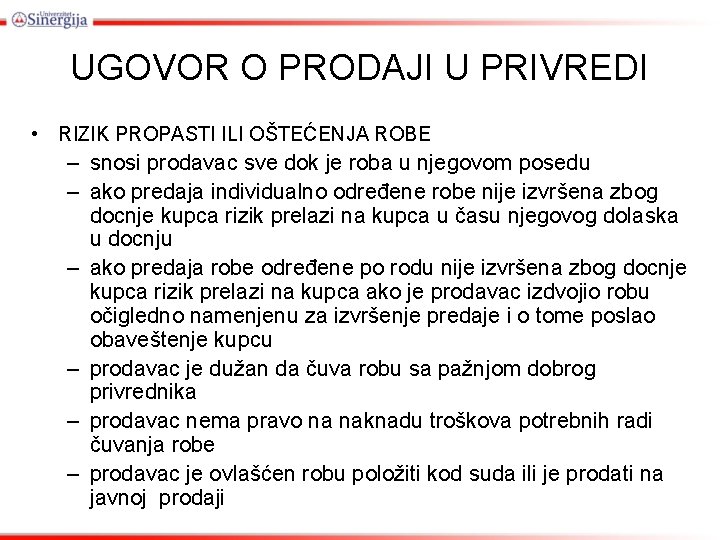 Univerzitet Sinergija

UGOVOR O PRODAJI U PRIVREDI

• RIZIK PROPASTI ILI OŠTEĆENJA ROBE
– snosi prodavac sve dok je roba u njegovom posedu
– ako predaja individualno određene robe nije izvršena zbog docnje kupca rizik prelazi na kupca u času njegovog dolaska u docnju
– ako predaja robe određene po rodu nije izvršena zbog docnje kupca rizik prelazi na kupca ako je prodavac izdvojio robu očigledno namenjenu za izvršenje predaje i o tome poslao obaveštenje kupcu
– prodavac je dužan da čuva robu sa pažnjom dobrog privrednika
– prodavac nema pravo na naknadu troškova potrebnih radi čuvanja robe
– prodavac je ovlašćen robu položiti kod suda ili je prodati na javnoj prodaji